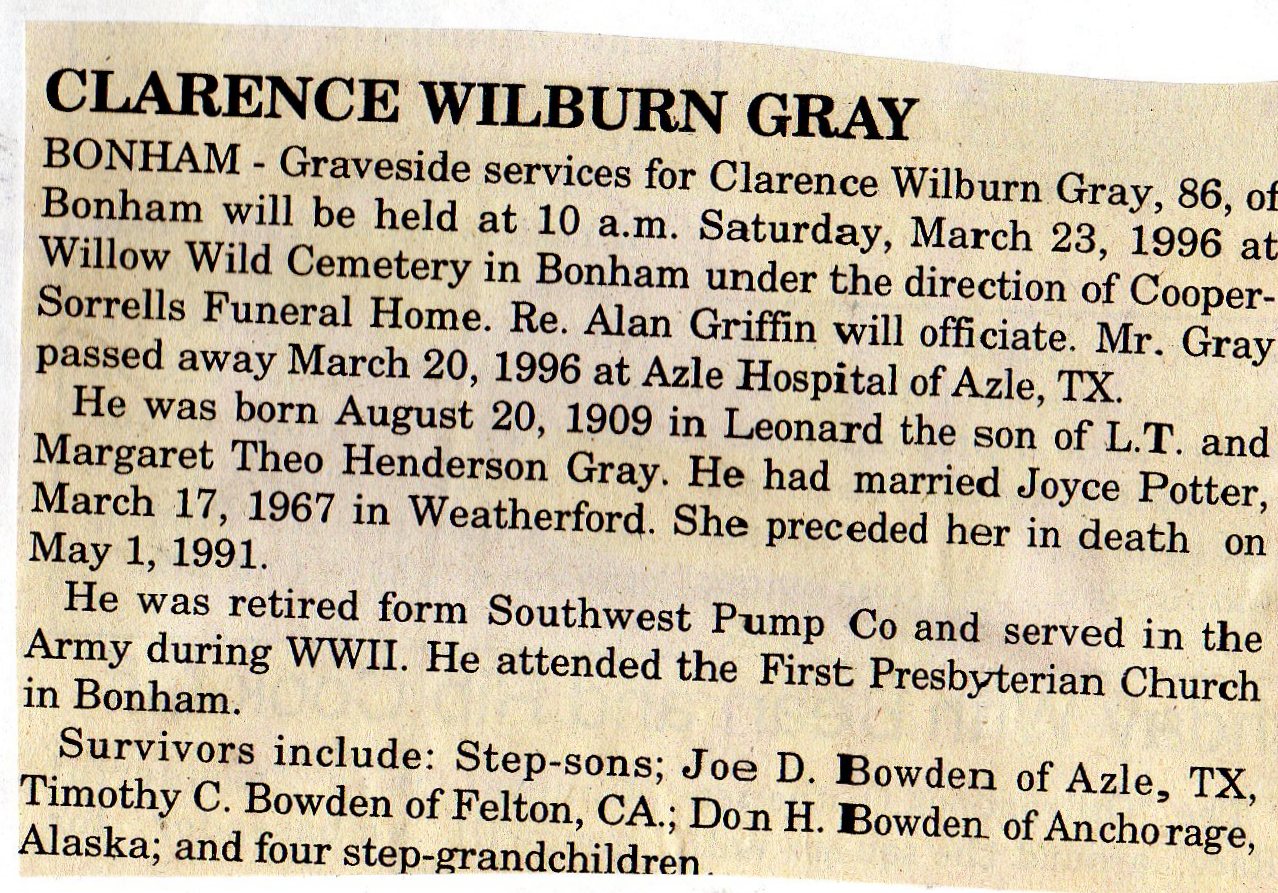 CLARENCE WILBURN GRAY

BONHAM - Graveside services for Clarence Wilburn Gray, 86, of Bonham will be held at 10 a.m. Saturday, March 23, 1996 at Willow Wild Cemetery in Bonham under the direction of Cooper-Sorrells Funeral Home. Re. Alan Griffin will officiate. Mr. Gray passed away March 20, 1996 at Azle Hospital of Azle, TX.

He was born August 20, 1909 in Leonard the son of L.T. and Margaret Theo Henderson Gray. He had married Joyce Potter, March 17, 1967 in Weatherford. She preceded her in death on May 1, 1991.

He was retired form Southwest Pump Co and served in the Army during WWII. He attended the First Presbyterian Church in Bonham.

Survivors include: Step-sons; Joe D. Bowden of Azle, TX, Timothy C. Bowden of Felton, CA.; Don H. Bowden of Anchorage, Alaska; and four step-grandchildren.